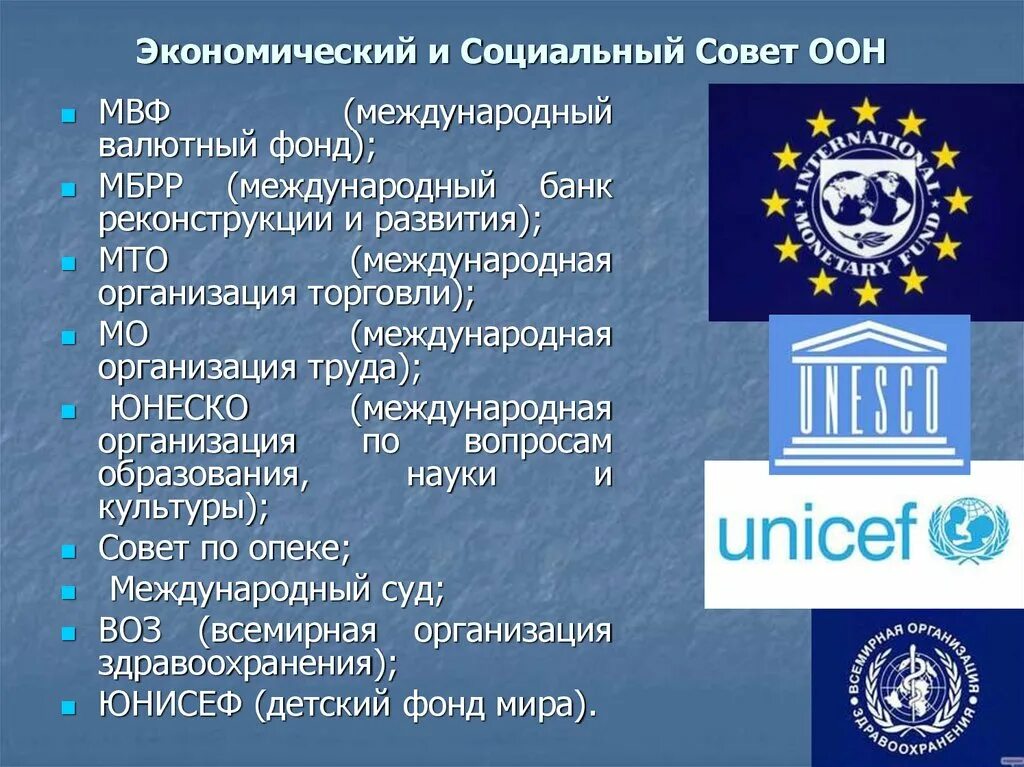 Экономический и Социальный Совет ООН

- МВФ (международный валютный фонд);
- МБРР (международный банк реконструкции и развития);
- МТО (международная организация торговли);
- МО (международная организация труда);
- ЮНЕСКО (международная организация по вопросам образования, науки и культуры);
- Совет по опеке;
- Международный суд;
- ВОЗ (всемирная организация здравоохранения);
- ЮНИСЕФ (детский фонд мира).

INTERNATIONAL MONETARY FUND

UNESCO

unicef

ВСЕМИРНАЯ ОРГАНИЗАЦИЯ ЗДРАВООХРАНЕНИЯ